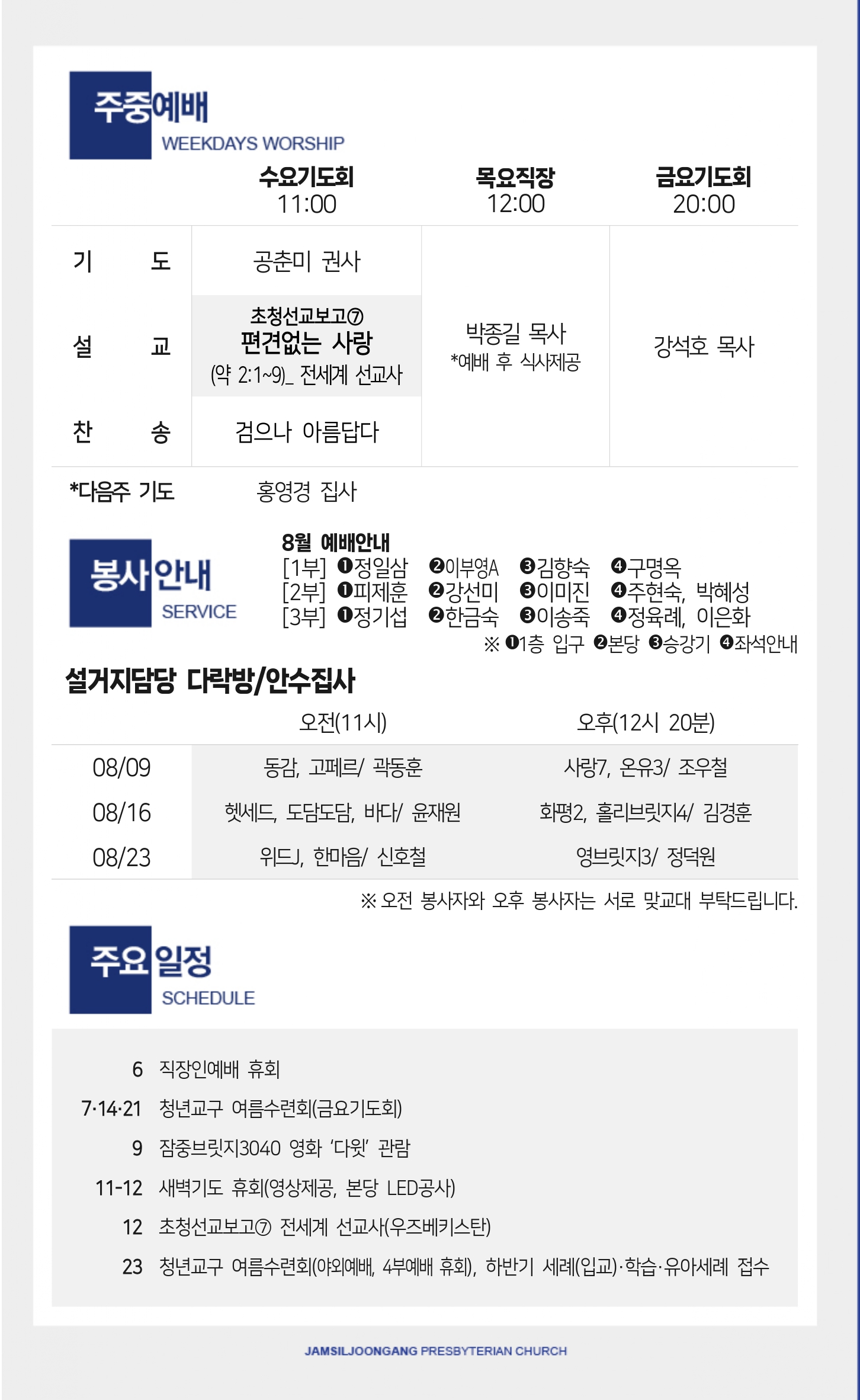 주중예배
WEEKDAYS WORSHIP

|  | 수요기도회 11:00 | 목요직장 12:00 | 금요기도회 20:00 |
|---|---|---|---|
| 기 도 | 공춘미 권사 | 박종길 목사 *예배 후 식사제공 | 강석호 목사 |
| 설 교 | 초청선교보고⑦ 편견없는 사랑 (약 2:1~9)_ 전세계 선교사 |  |  |
| 찬 송 | 검으나 아름답다 |  |  |

*다음주 기도 홍영경 집사

봉사안내
SERVICE

8월 예배안내
[1부] ❶정일삼 ❷이부영A ❸김향숙 ❹구명옥
[2부] ❶피제훈 ❷강선미 ❸이미진 ❹주현숙, 박혜성
[3부] ❶정기섭 ❷한금숙 ❸이송죽 ❹정육례, 이은화
※ ❶1층 입구 ❷본당 ❸승강기 ❹좌석안내

설거지담당 다락방/안수집사

|  | 오전(11시) | 오후(12시 20분) |
|---|---|---|
| 08/09 | 동감, 고페르/ 곽동훈 | 사랑7, 온유3/ 조우철 |
| 08/16 | 헷세드, 도담도담, 바다/ 윤재원 | 화평2, 홀리브릿지4/ 김경훈 |
| 08/23 | 위드J, 한마음/ 신호철 | 영브릿지3/ 정덕원 |

※ 오전 봉사자와 오후 봉사자는 서로 맞교대 부탁드립니다.

주요일정
SCHEDULE

6 직장인예배 휴회
7·14·21 청년교구 여름수련회(금요기도회)
9 잠중브릿지3040 영화 '다윗' 관람
11-12 새벽기도 휴회(영상제공, 본당 LED공사)
12 초청선교보고⑦ 전세계 선교사(우즈베키스탄)
23 청년교구 여름수련회(야외예배, 4부예배 휴회), 하반기 세례(입교)·학습·유아세례 접수

JAMSILJOONGANG PRESBYTERIAN CHURCH